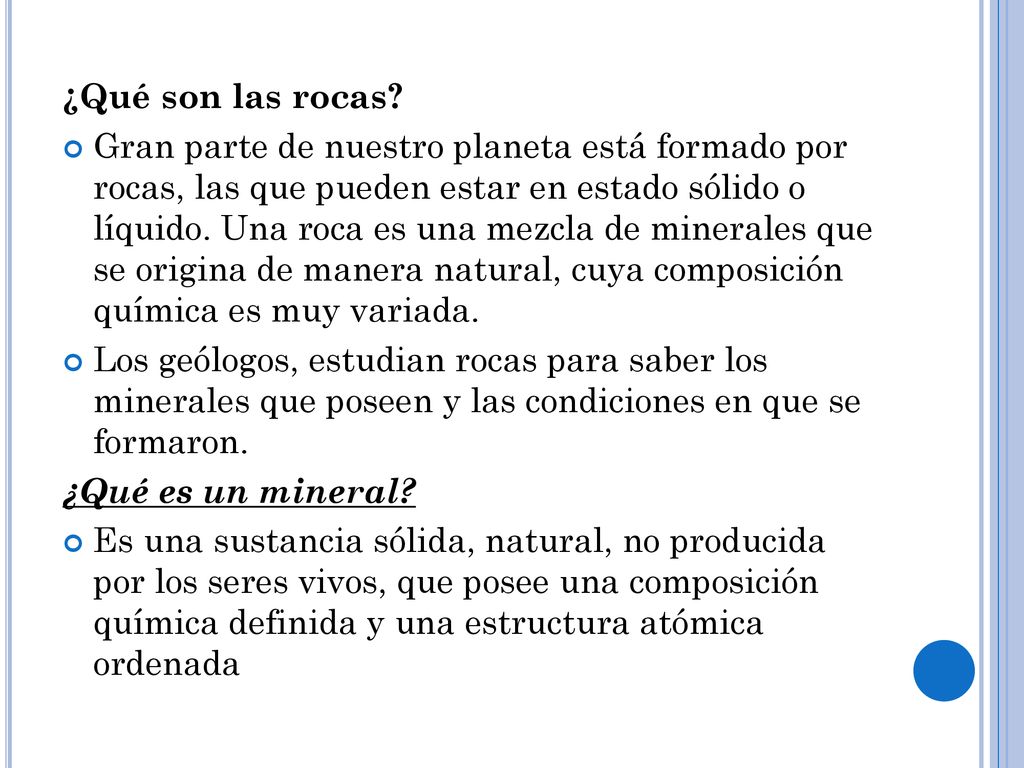 ¿Qué son las rocas?

Gran parte de nuestro planeta está formado por rocas, las que pueden estar en estado sólido o líquido. Una roca es una mezcla de minerales que se origina de manera natural, cuya composición química es muy variada.

Los geólogos, estudian rocas para saber los minerales que poseen y las condiciones en que se formaron.

¿Qué es un mineral?

Es una sustancia sólida, natural, no producida por los seres vivos, que posee una composición química definida y una estructura atómica ordenada